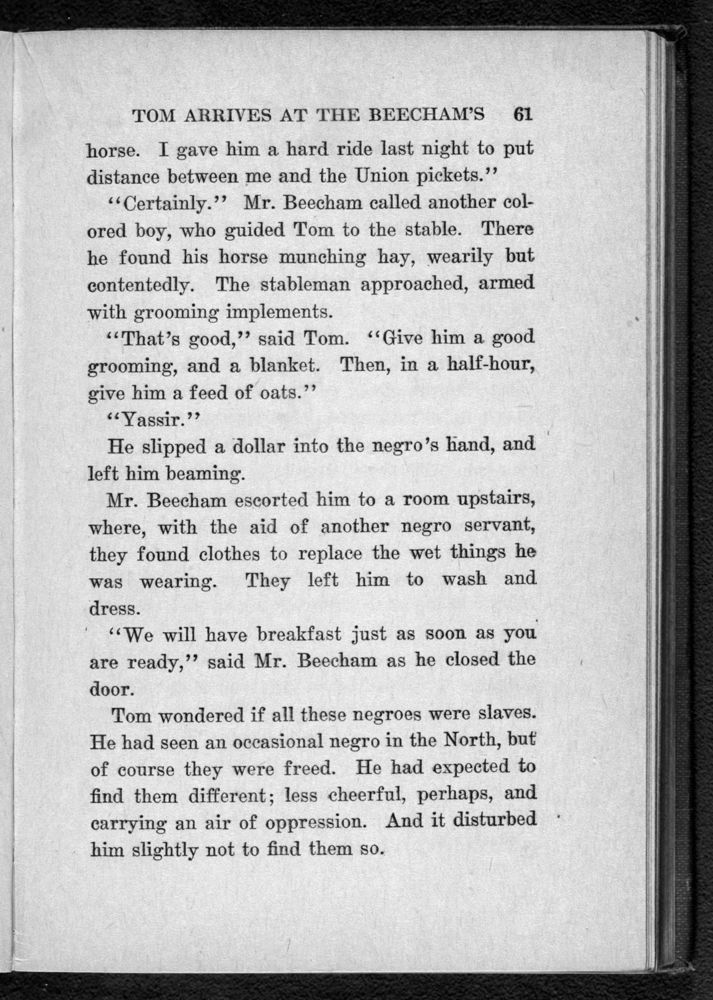 TOM ARRIVES AT THE BEECHAM'S 61

horse. I gave him a hard ride last night to put distance between me and the Union pickets."

"Certainly." Mr. Beecham called another colored boy, who guided Tom to the stable. There he found his horse munching hay, wearily but contentedly. The stableman approached, armed with grooming implements.

"That's good," said Tom. "Give him a good grooming, and a blanket. Then, in a half-hour, give him a feed of oats."

"Yassir."

He slipped a dollar into the negro's hand, and left him beaming.

Mr. Beecham escorted him to a room upstairs, where, with the aid of another negro servant, they found clothes to replace the wet things he was wearing. They left him to wash and dress.

"We will have breakfast just as soon as you are ready," said Mr. Beecham as he closed the door.

Tom wondered if all these negroes were slaves. He had seen an occasional negro in the North, but of course they were freed. He had expected to find them different; less cheerful, perhaps, and carrying an air of oppression. And it disturbed him slightly not to find them so.